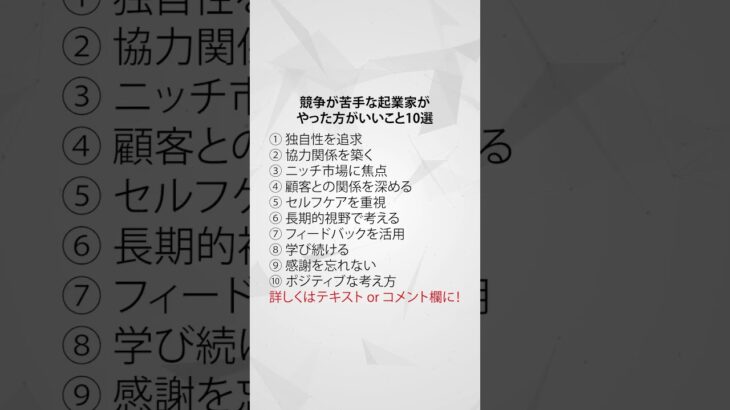 競争が苦手な起業家が
やった方がいいこと10選

① 独自性を追求
② 協力関係を築く
③ ニッチ市場に焦点
④ 顧客との関係を深める
⑤ セルフケアを重視
⑥ 長期的視野で考える
⑦ フィードバックを活用
⑧ 学び続ける
⑨ 感謝を忘れない
⑩ ポジティブな考え方
詳しくはテキスト or コメント欄に!